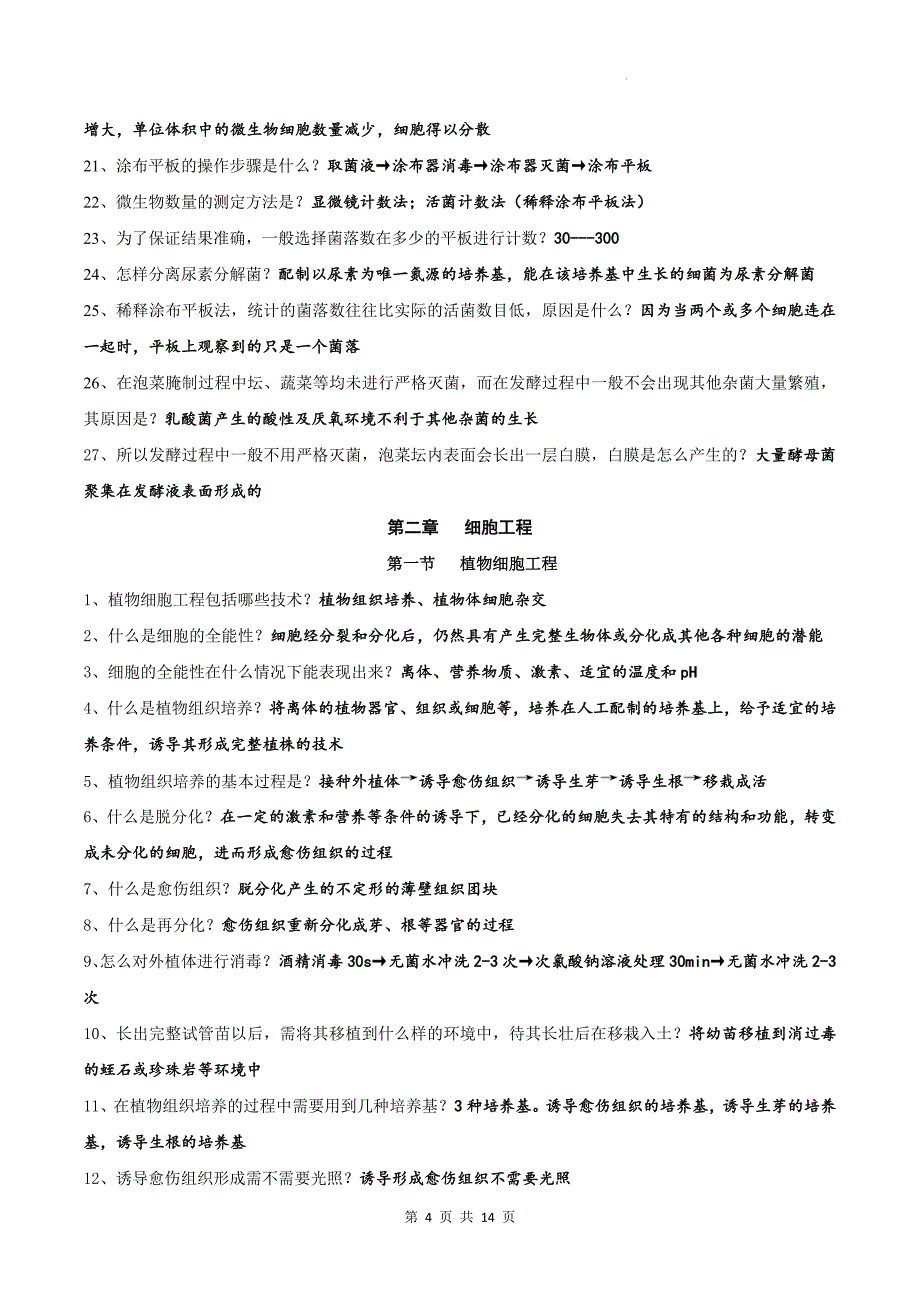 增大，单位体积中的微生物细胞数量减少，细胞得以分散

21、涂布平板的操作步骤是什么？取菌液→涂布器消毒→涂布器灭菌→涂布平板

22、微生物数量的测定方法是？显微镜计数法；活菌计数法（稀释涂布平板法）

23、为了保证结果准确，一般选择菌落数在多少的平板进行计数？30---300

24、怎样分离尿素分解菌？配制以尿素为唯一氮源的培养基，能在该培养基中生长的细菌为尿素分解菌

25、稀释涂布平板法，统计的菌落数往往比实际的活菌数目低，原因是什么？因为当两个或多个细胞连在一起时，平板上观察到的只是一个菌落

26、在泡菜腌制过程中坛、蔬菜等均未进行严格灭菌，而在发酵过程中一般不会出现其他杂菌大量繁殖，其原因是？乳酸菌产生的酸性及厌氧环境不利于其他杂菌的生长

27、所以发酵过程中一般不用严格灭菌，泡菜坛内表面会长出一层白膜，白膜是怎么产生的？大量酵母菌聚集在发酵液表面形成的

第二章　细胞工程

第一节　植物细胞工程

1、植物细胞工程包括哪些技术？植物组织培养、植物体细胞杂交

2、什么是细胞的全能性？细胞经分裂和分化后，仍然具有产生完整生物体或分化成其他各种细胞的潜能

3、细胞的全能性在什么情况下能表现出来？离体、营养物质、激素、适宜的温度和pH

4、什么是植物组织培养？将离体的植物器官、组织或细胞等，培养在人工配制的培养基上，给予适宜的培养条件，诱导其形成完整植株的技术

5、植物组织培养的基本过程是？接种外植体→诱导愈伤组织→诱导生芽→诱导生根→移栽成活

6、什么是脱分化？在一定的激素和营养等条件的诱导下，已经分化的细胞失去其特有的结构和功能，转变成未分化的细胞，进而形成愈伤组织的过程

7、什么是愈伤组织？脱分化产生的不定形的薄壁组织团块

8、什么是再分化？愈伤组织重新分化成芽、根等器官的过程

9、怎么对外植体进行消毒？酒精消毒30s→无菌水冲洗2-3次→次氯酸钠溶液处理30min→无菌水冲洗2-3次

10、长出完整试管苗以后，需将其移植到什么样的环境中，待其长壮后在移栽入土？将幼苗移植到消过毒的蛭石或珍珠岩等环境中

11、在植物组织培养的过程中需要用到几种培养基？3种培养基。诱导愈伤组织的培养基，诱导生芽的培养基，诱导生根的培养基

12、诱导愈伤组织形成需不需要光照？诱导形成愈伤组织不需要光照

第 4 页 共 14 页